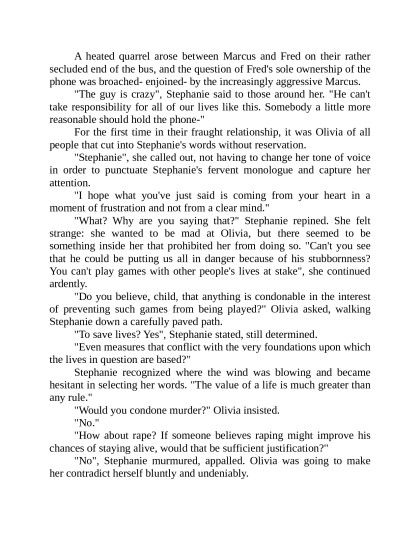 A heated quarrel arose between Marcus and Fred on their rather secluded end of the bus, and the question of Fred's sole ownership of the phone was broached- enjoined- by the increasingly aggressive Marcus.

"The guy is crazy", Stephanie said to those around her. "He can't take responsibility for all of our lives like this. Somebody a little more reasonable should hold the phone-"

For the first time in their fraught relationship, it was Olivia of all people that cut into Stephanie's words without reservation.

"Stephanie", she called out, not having to change her tone of voice in order to punctuate Stephanie's fervent monologue and capture her attention.

"I hope what you've just said is coming from your heart in a moment of frustration and not from a clear mind."

"What? Why are you saying that?" Stephanie repined. She felt strange: she wanted to be mad at Olivia, but there seemed to be something inside her that prohibited her from doing so. "Can't you see that he could be putting us all in danger because of his stubbornness? You can't play games with other people's lives at stake", she continued ardently.

"Do you believe, child, that anything is condonable in the interest of preventing such games from being played?" Olivia asked, walking Stephanie down a carefully paved path.

"To save lives? Yes", Stephanie stated, still determined.

"Even measures that conflict with the very foundations upon which the lives in question are based?"

Stephanie recognized where the wind was blowing and became hesitant in selecting her words. "The value of a life is much greater than any rule."

"Would you condone murder?" Olivia insisted.

"No."

"How about rape? If someone believes raping might improve his chances of staying alive, would that be sufficient justification?"

"No", Stephanie murmured, appalled. Olivia was going to make her contradict herself bluntly and undeniably.